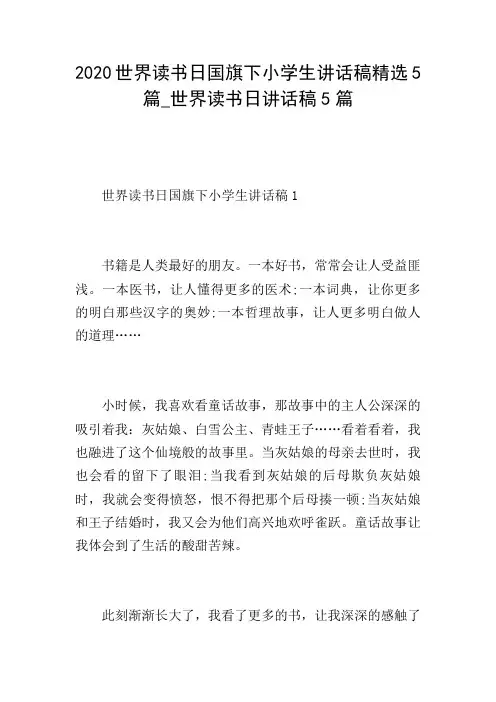 2020世界读书日国旗下小学生讲话稿精选5篇_世界读书日讲话稿5篇

世界读书日国旗下小学生讲话稿1

书籍是人类最好的朋友。一本好书，常常会让人受益匪浅。一本医书，让人懂得更多的医术;一本词典，让你更多的明白那些汉字的奥妙;一本哲理故事，让人更多明白做人的道理……

小时候，我喜欢看童话故事，那故事中的主人公深深的吸引着我：灰姑娘、白雪公主、青蛙王子……看着看着，我也融进了这个仙境般的故事里。当灰姑娘的母亲去世时，我也会看的留下了眼泪;当我看到灰姑娘的后母欺负灰姑娘时，我就会变得愤怒，恨不得把那个后母揍一顿;当灰姑娘和王子结婚时，我又会为他们高兴地欢呼雀跃。童话故事让我体会到了生活的酸甜苦辣。

此刻渐渐长大了，我看了更多的书，让我深深的感触了